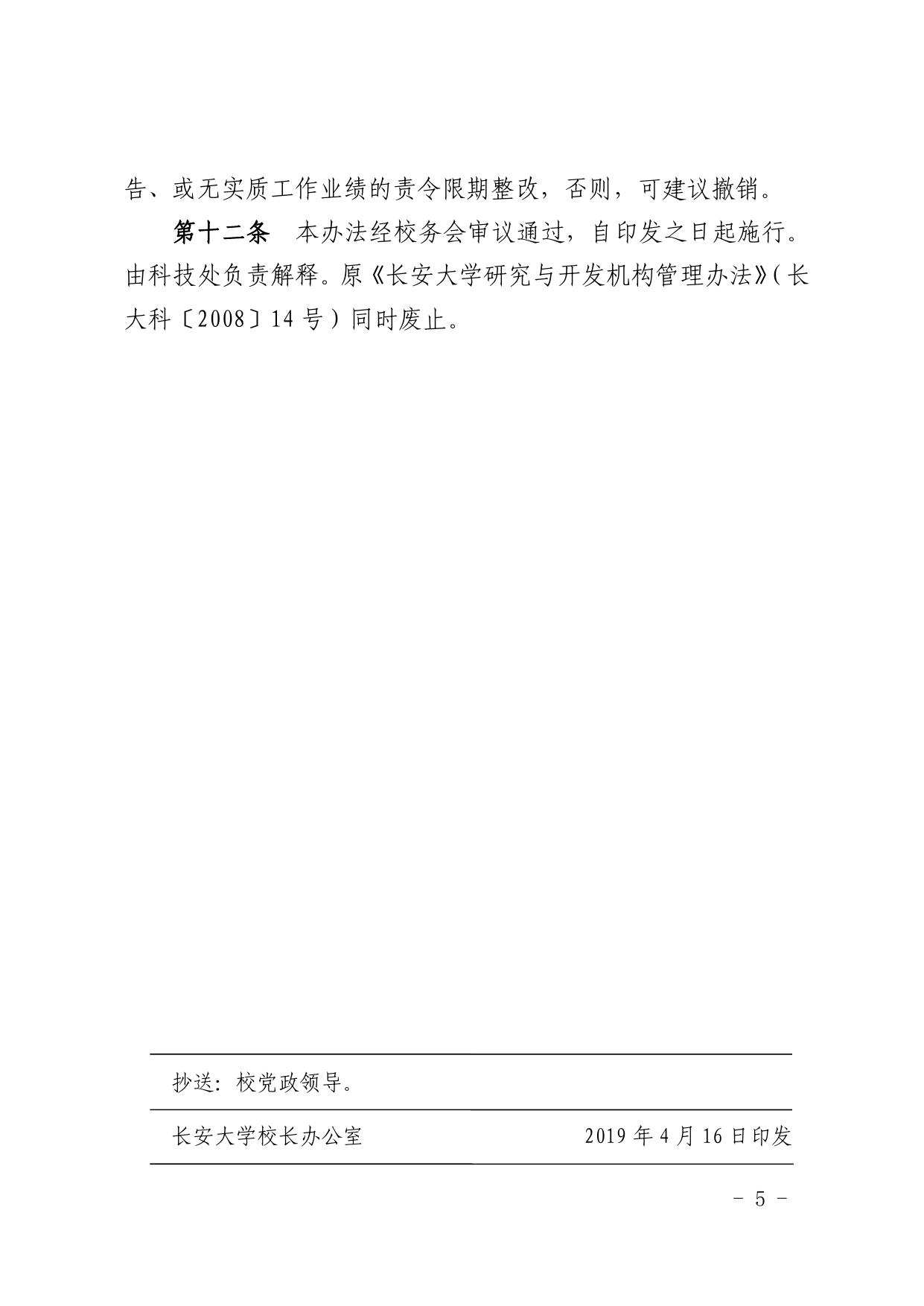 告、或无实质工作业绩的责令限期整改，否则，可建议撤销。

第十二条 本办法经校务会审议通过，自印发之日起施行。由科技处负责解释。原《长安大学研究与开发机构管理办法》(长大科〔2008〕14号)同时废止。

抄送：校党政领导。

长安大学校长办公室 2019年4月16日印发

- 5 -